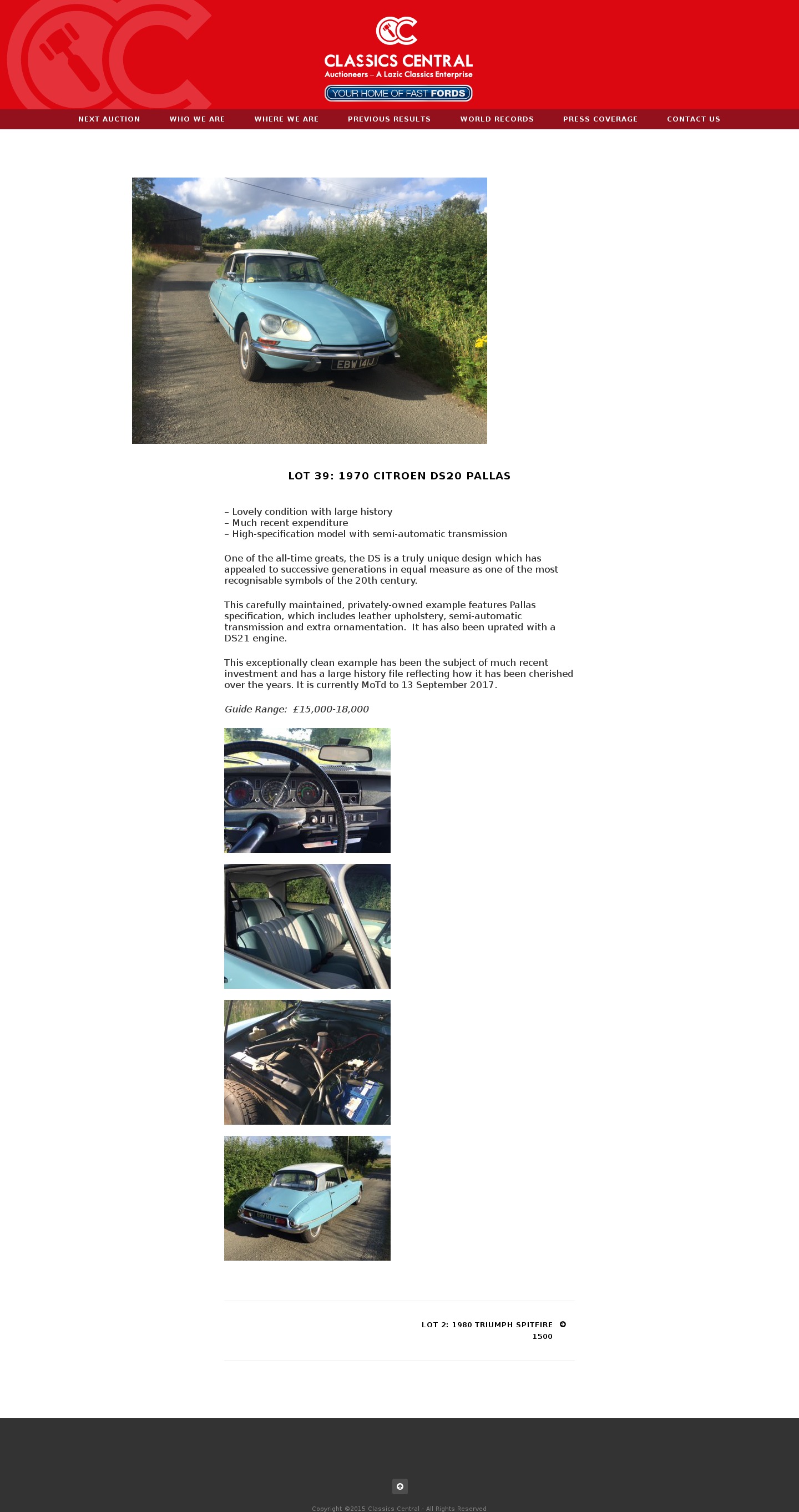 CLASSICS CENTRAL
Auctioneers – A Lazic Classics Enterprise
YOUR HOME OF FAST FORDS

NEXT AUCTION   WHO WE ARE   WHERE WE ARE   PREVIOUS RESULTS   WORLD RECORDS   PRESS COVERAGE   CONTACT US

EBW 141J

LOT 39: 1970 CITROEN DS20 PALLAS

– Lovely condition with large history
– Much recent expenditure
– High-specification model with semi-automatic transmission

One of the all-time greats, the DS is a truly unique design which has appealed to successive generations in equal measure as one of the most recognisable symbols of the 20th century.

This carefully maintained, privately-owned example features Pallas specification, which includes leather upholstery, semi-automatic transmission and extra ornamentation. It has also been uprated with a DS21 engine.

This exceptionally clean example has been the subject of much recent investment and has a large history file reflecting how it has been cherished over the years. It is currently MoTd to 13 September 2017.

Guide Range: £15,000-18,000

LOT 2: 1980 TRIUMPH SPITFIRE 1500

Copyright ©2015 Classics Central - All Rights Reserved